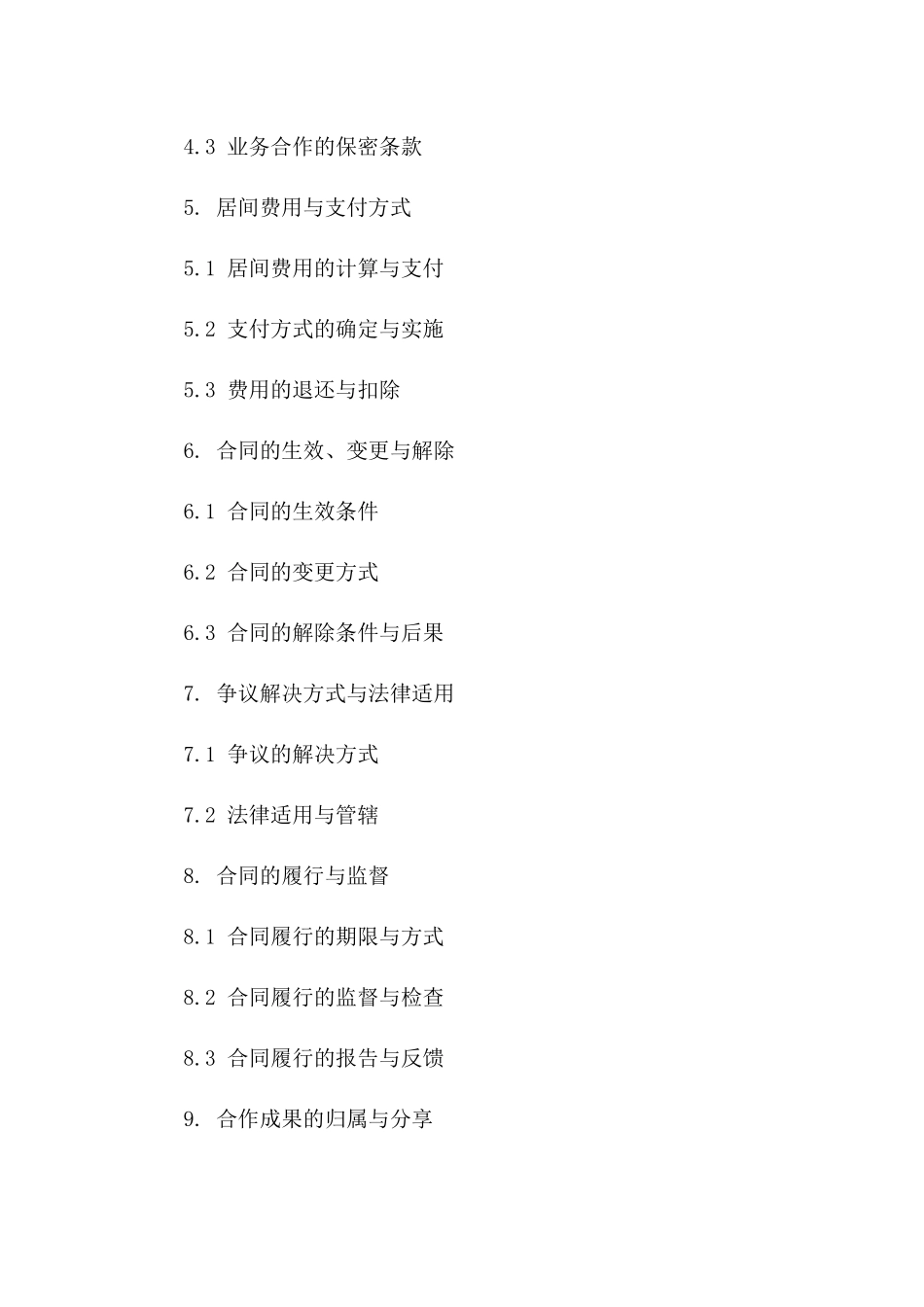 4.3 业务合作的保密条款

5. 居间费用与支付方式

5.1 居间费用的计算与支付

5.2 支付方式的确定与实施

5.3 费用的退还与扣除

6. 合同的生效、变更与解除

6.1 合同的生效条件

6.2 合同的变更方式

6.3 合同的解除条件与后果

7. 争议解决方式与法律适用

7.1 争议的解决方式

7.2 法律适用与管辖

8. 合同的履行与监督

8.1 合同履行的期限与方式

8.2 合同履行的监督与检查

8.3 合同履行的报告与反馈

9. 合作成果的归属与分享